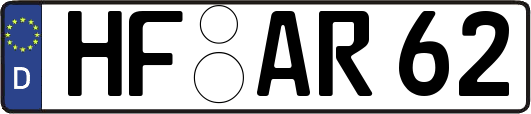 D
HF AR 62